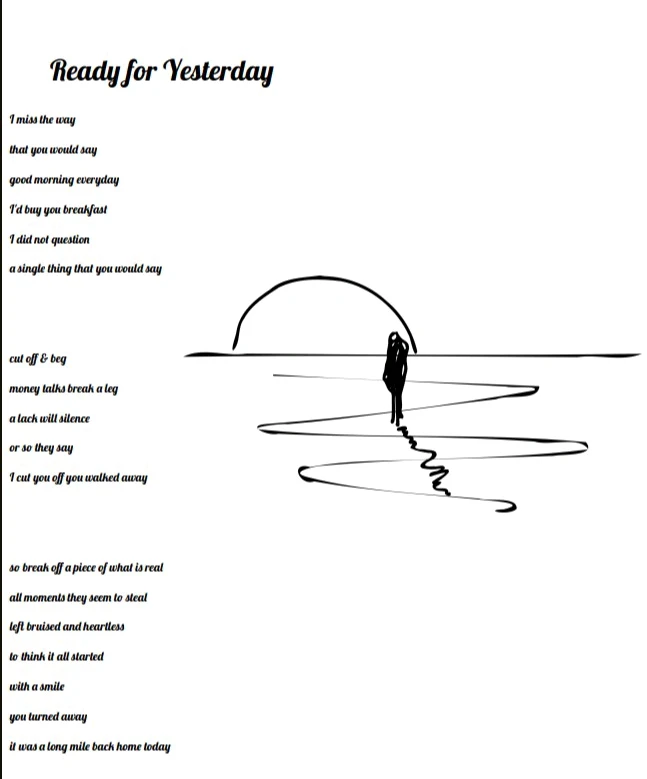 Ready for Yesterday

I miss the way
that you would say
good morning everyday
I'd buy you breakfast
I did not question
a single thing that you would say

cut off & beg
money talks break a leg
a lack will silence
or so they say
I cut you off you walked away

so break off a piece of what is real
all moments they seem to steal
left bruised and heartless
to think it all started
with a smile
you turned away
it was a long mile back home today